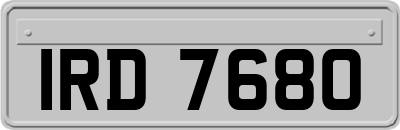 IRD 7680